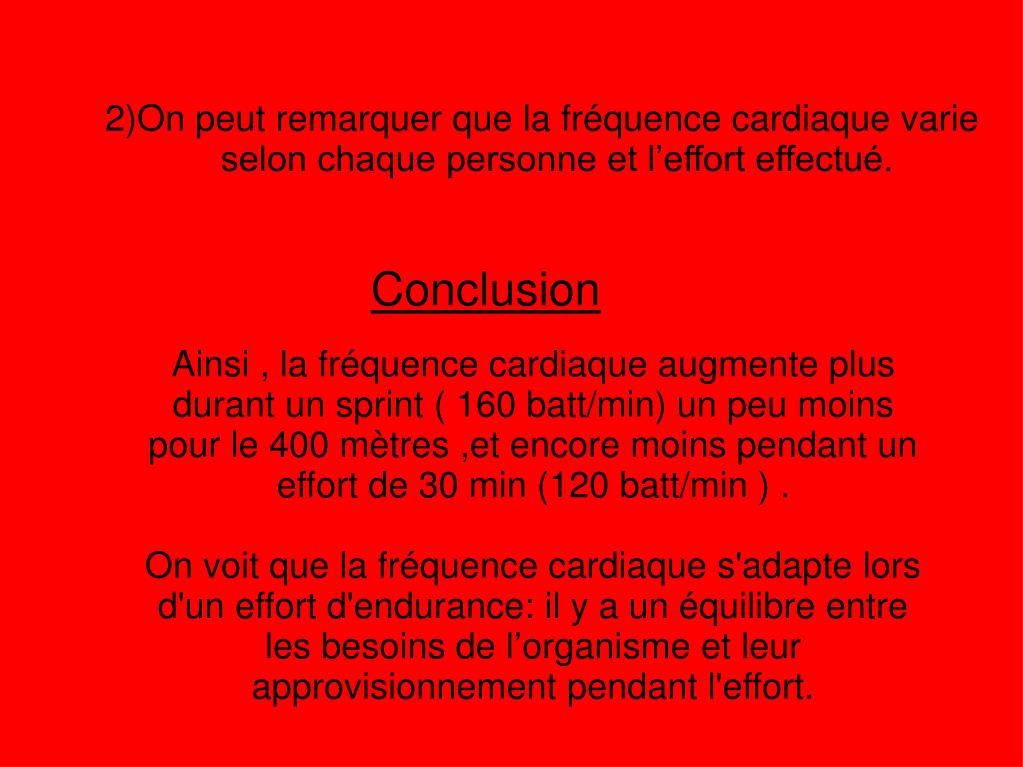 2)On peut remarquer que la fréquence cardiaque varie selon chaque personne et l’effort effectué.

Conclusion

Ainsi , la fréquence cardiaque augmente plus durant un sprint ( 160 batt/min) un peu moins pour le 400 mètres ,et encore moins pendant un effort de 30 min (120 batt/min ) .

On voit que la fréquence cardiaque s'adapte lors d'un effort d'endurance: il y a un équilibre entre les besoins de l’organisme et leur approvisionnement pendant l'effort.